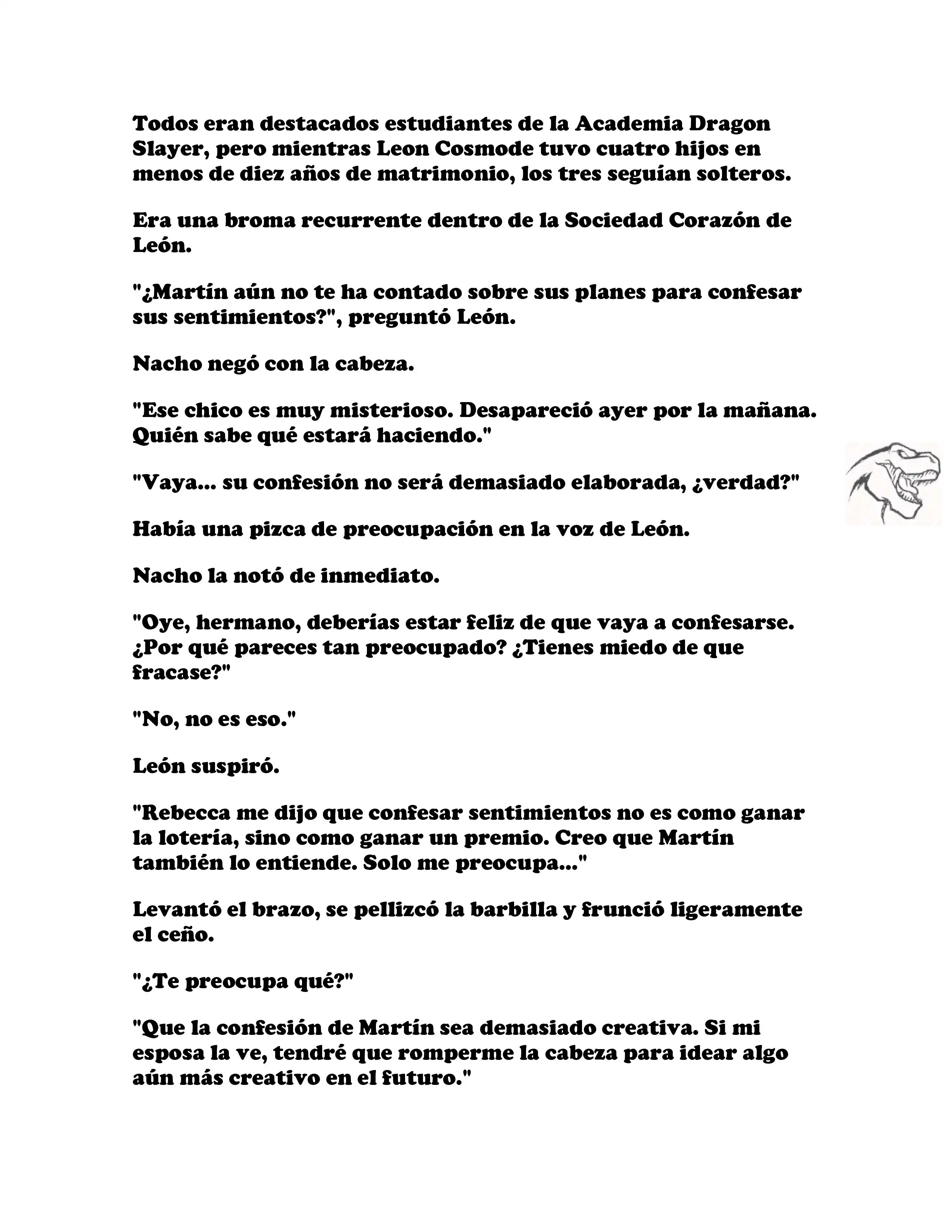 Todos eran destacados estudiantes de la Academia Dragon Slayer, pero mientras Leon Cosmode tuvo cuatro hijos en menos de diez años de matrimonio, los tres seguían solteros.

Era una broma recurrente dentro de la Sociedad Corazón de León.

"¿Martín aún no te ha contado sobre sus planes para confesar sus sentimientos?", preguntó León.

Nacho negó con la cabeza.

"Ese chico es muy misterioso. Desapareció ayer por la mañana. Quién sabe qué estará haciendo."

"Vaya... su confesión no será demasiado elaborada, ¿verdad?"

Había una pizca de preocupación en la voz de León.

Nacho la notó de inmediato.

"Oye, hermano, deberías estar feliz de que vaya a confesarse. ¿Por qué pareces tan preocupado? ¿Tienes miedo de que fracase?"

"No, no es eso."

León suspiró.

"Rebecca me dijo que confesar sentimientos no es como ganar la lotería, sino como ganar un premio. Creo que Martín también lo entiende. Solo me preocupa..."

Levantó el brazo, se pellizcó la barbilla y frunció ligeramente el ceño.

"¿Te preocupa qué?"

"Que la confesión de Martín sea demasiado creativa. Si mi esposa la ve, tendré que romperme la cabeza para idear algo aún más creativo en el futuro."